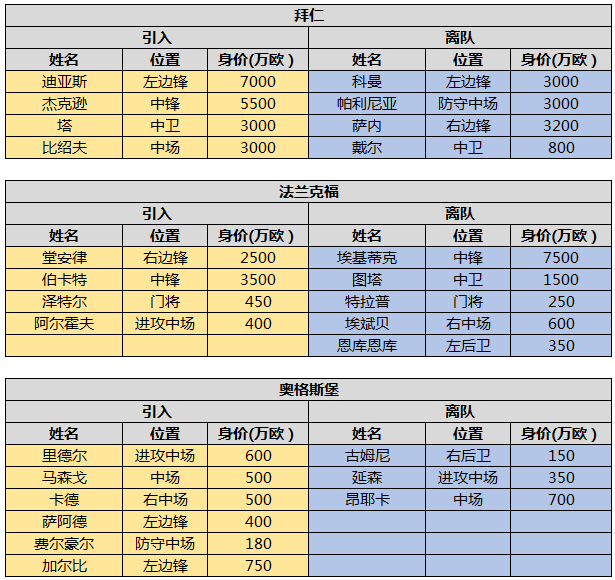 拜仁

| 引入 | | | 离队 | | |
|---|---|---|---|---|---|
| 姓名 | 位置 | 身价(万欧) | 姓名 | 位置 | 身价(万欧) |
| 迪亚斯 | 左边锋 | 7000 | 科曼 | 左边锋 | 3000 |
| 杰克逊 | 中锋 | 5500 | 帕利尼亚 | 防守中场 | 3000 |
| 塔 | 中卫 | 3000 | 萨内 | 右边锋 | 3200 |
| 比绍夫 | 中场 | 3000 | 戴尔 | 中卫 | 800 |

法兰克福

| 引入 | | | 离队 | | |
|---|---|---|---|---|---|
| 姓名 | 位置 | 身价(万欧) | 姓名 | 位置 | 身价(万欧) |
| 堂安律 | 右边锋 | 2500 | 埃基蒂克 | 中锋 | 7500 |
| 伯卡特 | 中锋 | 3500 | 图塔 | 中卫 | 1500 |
| 泽特尔 | 门将 | 450 | 特拉普 | 门将 | 250 |
| 阿尔霍夫 | 进攻中场 | 400 | 埃斌贝 | 右中场 | 600 |
| | | | 恩库恩库 | 左后卫 | 350 |

奥格斯堡

| 引入 | | | 离队 | | |
|---|---|---|---|---|---|
| 姓名 | 位置 | 身价(万欧) | 姓名 | 位置 | 身价(万欧) |
| 里德尔 | 进攻中场 | 600 | 古姆尼 | 右后卫 | 150 |
| 马森戈 | 中场 | 500 | 延森 | 进攻中场 | 350 |
| 卡德 | 右中场 | 500 | 昂耶卡 | 中场 | 700 |
| 萨阿德 | 左边锋 | 400 | | | |
| 费尔豪尔 | 防守中场 | 180 | | | |
| 加尔比 | 左边锋 | 750 | | | |